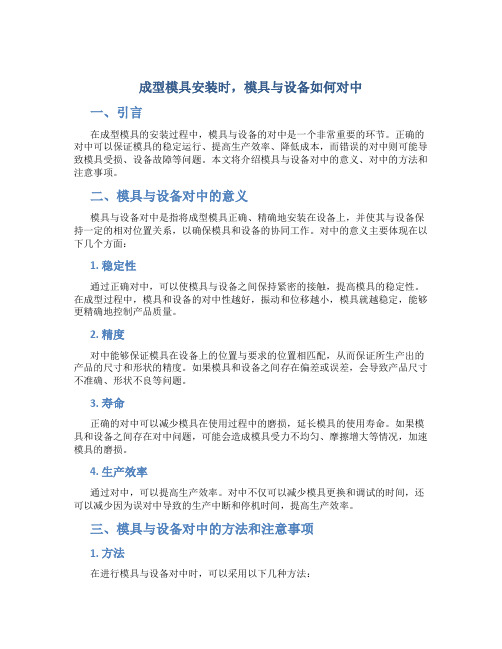 成型模具安装时，模具与设备如何对中

一、引言

在成型模具的安装过程中，模具与设备的对中是一个非常重要的环节。正确的对中可以保证模具的稳定运行、提高生产效率、降低成本，而错误的对中则可能导致模具受损、设备故障等问题。本文将介绍模具与设备对中的意义、对中的方法和注意事项。

二、模具与设备对中的意义

模具与设备对中是指将成型模具正确、精确地安装在设备上，并使其与设备保持一定的相对位置关系，以确保模具和设备的协同工作。对中的意义主要体现在以下几个方面：

1. 稳定性

通过正确对中，可以使模具与设备之间保持紧密的接触，提高模具的稳定性。在成型过程中，模具和设备的对中性越好，振动和位移越小，模具就越稳定，能够更精确地控制产品质量。

2. 精度

对中能够保证模具在设备上的位置与要求的位置相匹配，从而保证所生产出的产品的尺寸和形状的精度。如果模具和设备之间存在偏差或误差，会导致产品尺寸不准确、形状不良等问题。

3. 寿命

正确的对中可以减少模具在使用过程中的磨损，延长模具的使用寿命。如果模具和设备之间存在对中问题，可能会造成模具受力不均匀、摩擦增大等情况，加速模具的磨损。

4. 生产效率

通过对中，可以提高生产效率。对中不仅可以减少模具更换和调试的时间，还可以减少因为误对中导致的生产中断和停机时间，提高生产效率。

三、模具与设备对中的方法和注意事项

1. 方法

在进行模具与设备对中时，可以采用以下几种方法：